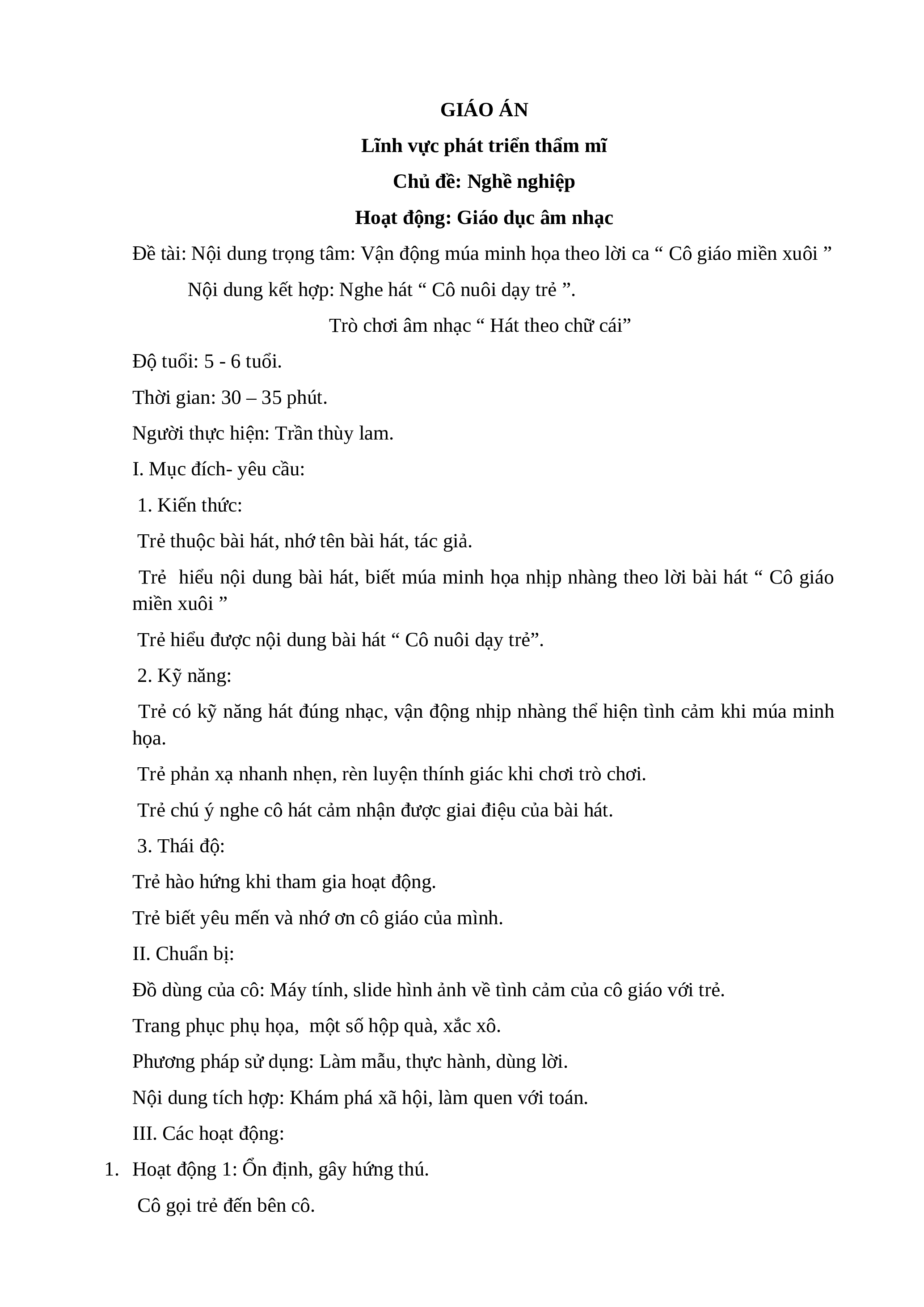 GIÁO ÁN

Lĩnh vực phát triển thẩm mĩ

Chủ đề: Nghề nghiệp

Hoạt động: Giáo dục âm nhạc

Đề tài: Nội dung trọng tâm: Vận động múa minh họa theo lời ca “ Cô giáo miền xuôi ”

Nội dung kết hợp: Nghe hát “ Cô nuôi dạy trẻ ”.

Trò chơi âm nhạc “ Hát theo chữ cái”

Độ tuổi: 5 - 6 tuổi.

Thời gian: 30 – 35 phút.

Người thực hiện: Trần thùy lam.

I. Mục đích- yêu cầu:

1. Kiến thức:

Trẻ thuộc bài hát, nhớ tên bài hát, tác giả.

Trẻ hiểu nội dung bài hát, biết múa minh họa nhịp nhàng theo lời bài hát “ Cô giáo miền xuôi ”

Trẻ hiểu được nội dung bài hát “ Cô nuôi dạy trẻ”.

2. Kỹ năng:

Trẻ có kỹ năng hát đúng nhạc, vận động nhịp nhàng thể hiện tình cảm khi múa minh họa.

Trẻ phản xạ nhanh nhẹn, rèn luyện thính giác khi chơi trò chơi.

Trẻ chú ý nghe cô hát cảm nhận được giai điệu của bài hát.

3. Thái độ:

Trẻ hào hứng khi tham gia hoạt động.

Trẻ biết yêu mến và nhớ ơn cô giáo của mình.

II. Chuẩn bị:

Đồ dùng của cô: Máy tính, slide hình ảnh về tình cảm của cô giáo với trẻ.

Trang phục phụ họa, một số hộp quà, xắc xô.

Phương pháp sử dụng: Làm mẫu, thực hành, dùng lời.

Nội dung tích hợp: Khám phá xã hội, làm quen với toán.

III. Các hoạt động:

1. Hoạt động 1: Ổn định, gây hứng thú.

Cô gọi trẻ đến bên cô.